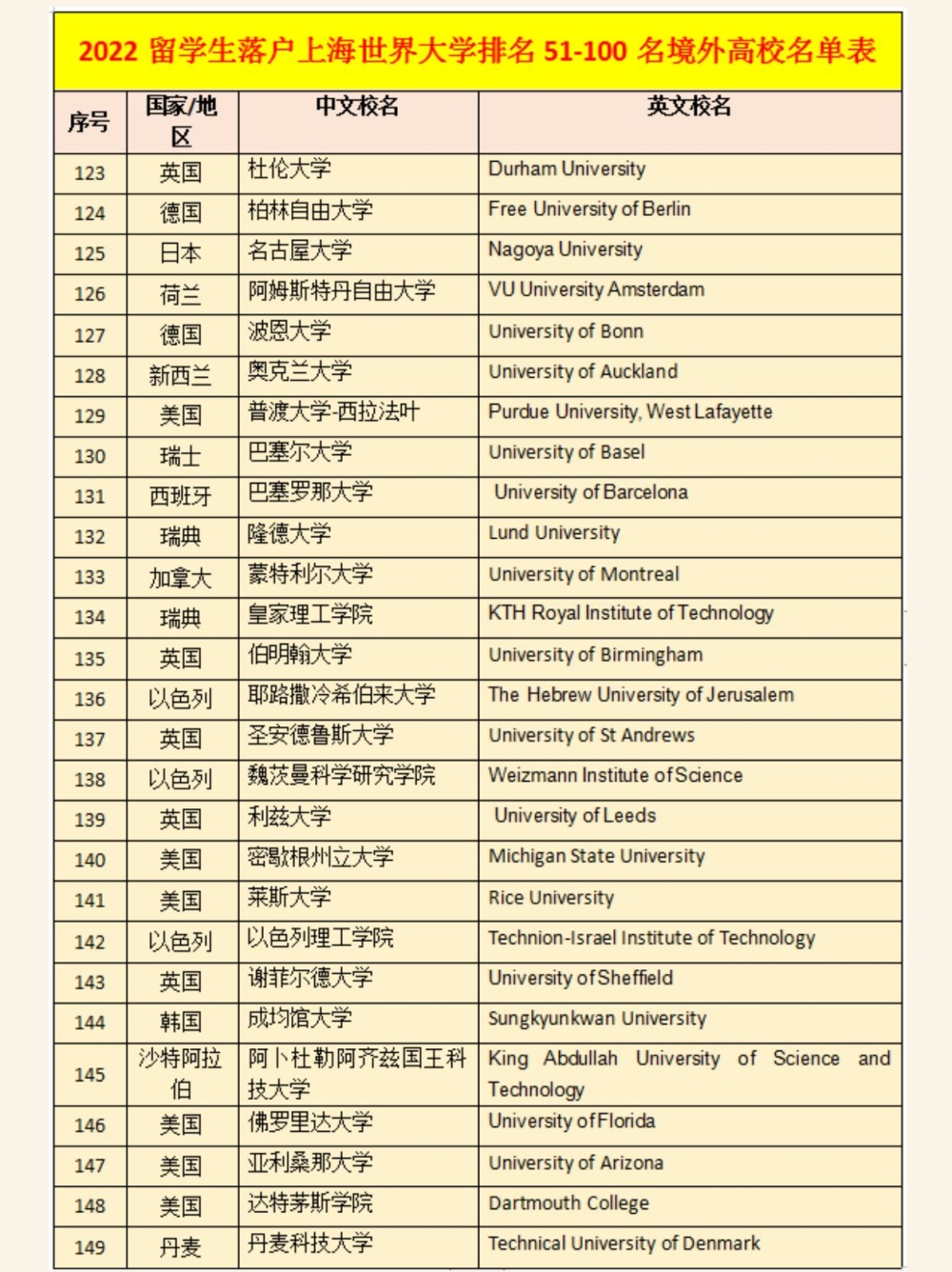 2022 留学生落户上海世界大学排名 51-100 名境外高校名单表

| 序号 | 国家/地区 | 中文校名 | 英文校名 |
|---|---|---|---|
| 123 | 英国 | 杜伦大学 | Durham University |
| 124 | 德国 | 柏林自由大学 | Free University of Berlin |
| 125 | 日本 | 名古屋大学 | Nagoya University |
| 126 | 荷兰 | 阿姆斯特丹自由大学 | VU University Amsterdam |
| 127 | 德国 | 波恩大学 | University of Bonn |
| 128 | 新西兰 | 奥克兰大学 | University of Auckland |
| 129 | 美国 | 普渡大学-西拉法叶 | Purdue University, West Lafayette |
| 130 | 瑞士 | 巴塞尔大学 | University of Basel |
| 131 | 西班牙 | 巴塞罗那大学 | University of Barcelona |
| 132 | 瑞典 | 隆德大学 | Lund University |
| 133 | 加拿大 | 蒙特利尔大学 | University of Montreal |
| 134 | 瑞典 | 皇家理工学院 | KTH Royal Institute of Technology |
| 135 | 英国 | 伯明翰大学 | University of Birmingham |
| 136 | 以色列 | 耶路撒冷希伯来大学 | The Hebrew University of Jerusalem |
| 137 | 英国 | 圣安德鲁斯大学 | University of St Andrews |
| 138 | 以色列 | 魏茨曼科学研究学院 | Weizmann Institute of Science |
| 139 | 英国 | 利兹大学 | University of Leeds |
| 140 | 美国 | 密歇根州立大学 | Michigan State University |
| 141 | 美国 | 莱斯大学 | Rice University |
| 142 | 以色列 | 以色列理工学院 | Technion-Israel Institute of Technology |
| 143 | 英国 | 谢菲尔德大学 | University of Sheffield |
| 144 | 韩国 | 成均馆大学 | Sungkyunkwan University |
| 145 | 沙特阿拉伯 | 阿卜杜勒阿齐兹国王科技大学 | King Abdullah University of Science and Technology |
| 146 | 美国 | 佛罗里达大学 | University of Florida |
| 147 | 美国 | 亚利桑那大学 | University of Arizona |
| 148 | 美国 | 达特茅斯学院 | Dartmouth College |
| 149 | 丹麦 | 丹麦科技大学 | Technical University of Denmark |